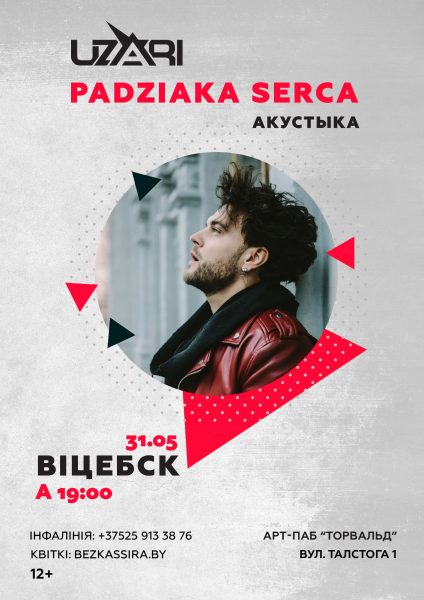 UZARI
PADZIAKA SERCA
АКУСТЫКА

31.05
ВІЦЕБСК
А 19:00

ІНФАЛІНІЯ: +37525 913 38 76
КВІТКІ: BEZKASSIRA.BY
12+

АРТ-ПАБ "ТОРВАЛЬД"
ВУЛ. ТАЛСТОГА 1